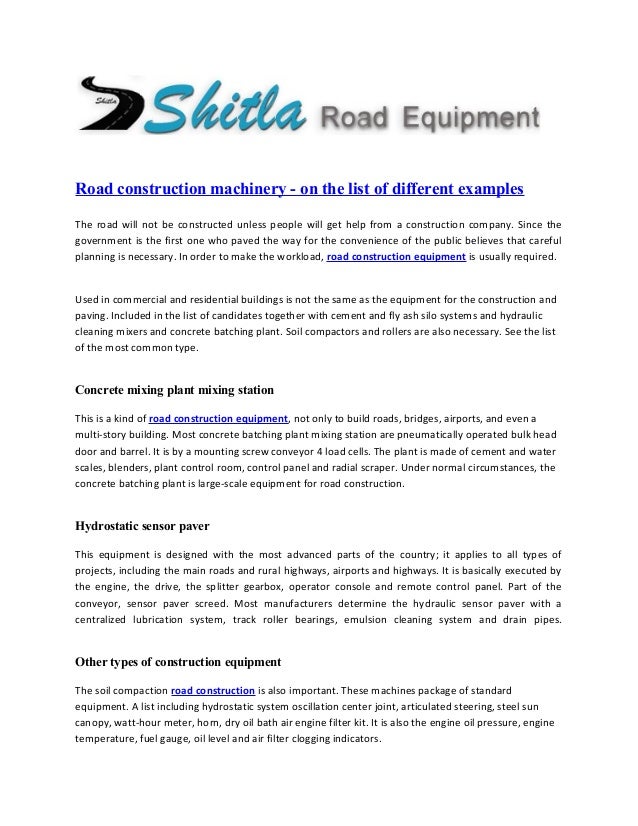 Shitla Shitla Road Equipment

Road construction machinery - on the list of different examples

The road will not be constructed unless people will get help from a construction company. Since the government is the first one who paved the way for the convenience of the public believes that careful planning is necessary. In order to make the workload, road construction equipment is usually required.

Used in commercial and residential buildings is not the same as the equipment for the construction and paving. Included in the list of candidates together with cement and fly ash silo systems and hydraulic cleaning mixers and concrete batching plant. Soil compactors and rollers are also necessary. See the list of the most common type.

Concrete mixing plant mixing station

This is a kind of road construction equipment, not only to build roads, bridges, airports, and even a multi-story building. Most concrete batching plant mixing station are pneumatically operated bulk head door and barrel. It is by a mounting screw conveyor 4 load cells. The plant is made of cement and water scales, blenders, plant control room, control panel and radial scraper. Under normal circumstances, the concrete batching plant is large-scale equipment for road construction.

Hydrostatic sensor paver

This equipment is designed with the most advanced parts of the country; it applies to all types of projects, including the main roads and rural highways, airports and highways. It is basically executed by the engine, the drive, the splitter gearbox, operator console and remote control panel. Part of the conveyor, sensor paver screed. Most manufacturers determine the hydraulic sensor paver with a centralized lubrication system, track roller bearings, emulsion cleaning system and drain pipes.

Other types of construction equipment

The soil compaction road construction is also important. These machines package of standard equipment. A list including hydrostatic system oscillation center joint, articulated steering, steel sun canopy, watt-hour meter, horn, dry oil bath air engine filter kit. It is also the engine oil pressure, engine temperature, fuel gauge, oil level and air filter clogging indicators.